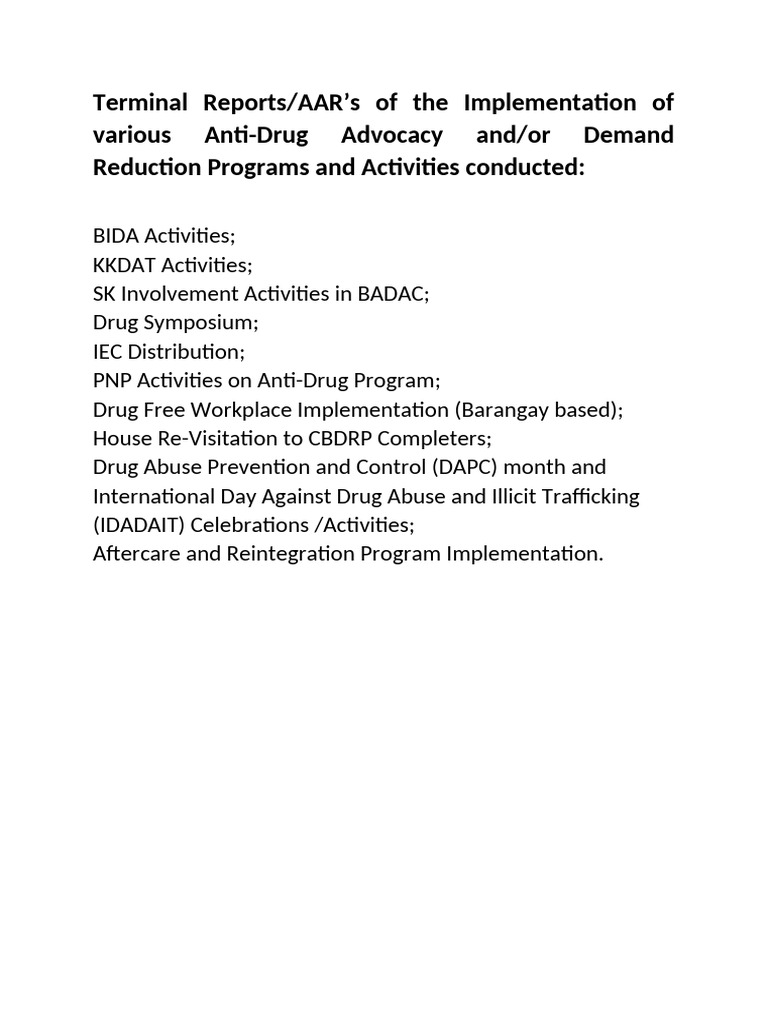 Terminal Reports/AAR's of the Implementation of various Anti-Drug Advocacy and/or Demand Reduction Programs and Activities conducted:

BIDA Activities;
KKDAT Activities;
SK Involvement Activities in BADAC;
Drug Symposium;
IEC Distribution;
PNP Activities on Anti-Drug Program;
Drug Free Workplace Implementation (Barangay based);
House Re-Visitation to CBDRP Completers;
Drug Abuse Prevention and Control (DAPC) month and International Day Against Drug Abuse and Illicit Trafficking (IDADAIT) Celebrations /Activities;
Aftercare and Reintegration Program Implementation.